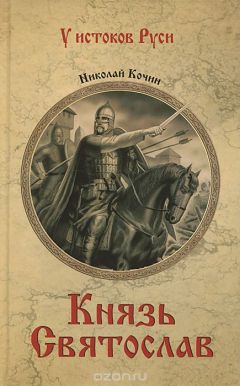 У истоков Руси

Николай Кочин

Князь Святослав

ozon.ru